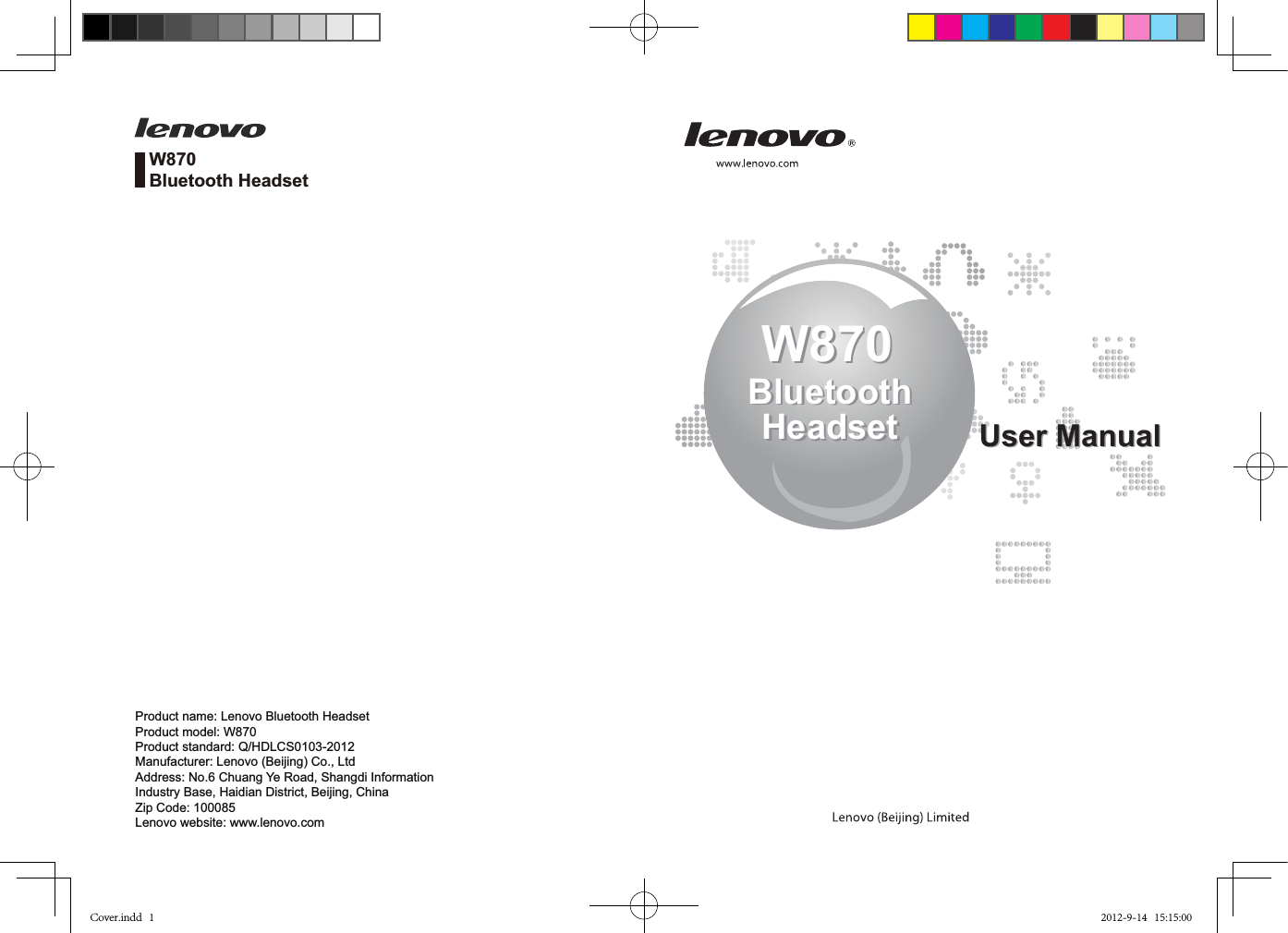 lenovo
W870
Bluetooth Headset

Product name: Lenovo Bluetooth Headset
Product model: W870
Product standard: Q/HDLCS0103-2012
Manufacturer: Lenovo (Beijing) Co., Ltd
Address: No.6 Chuang Ye Road, Shangdi Information Industry Base, Haidian District, Beijing, China
Zip Code: 100085
Lenovo website: www.lenovo.com

lenovo®
www.lenovo.com

W870
Bluetooth Headset

User Manual

Lenovo (Beijing) Limited

Cover.indd 1

2012-9-14 15:15:00